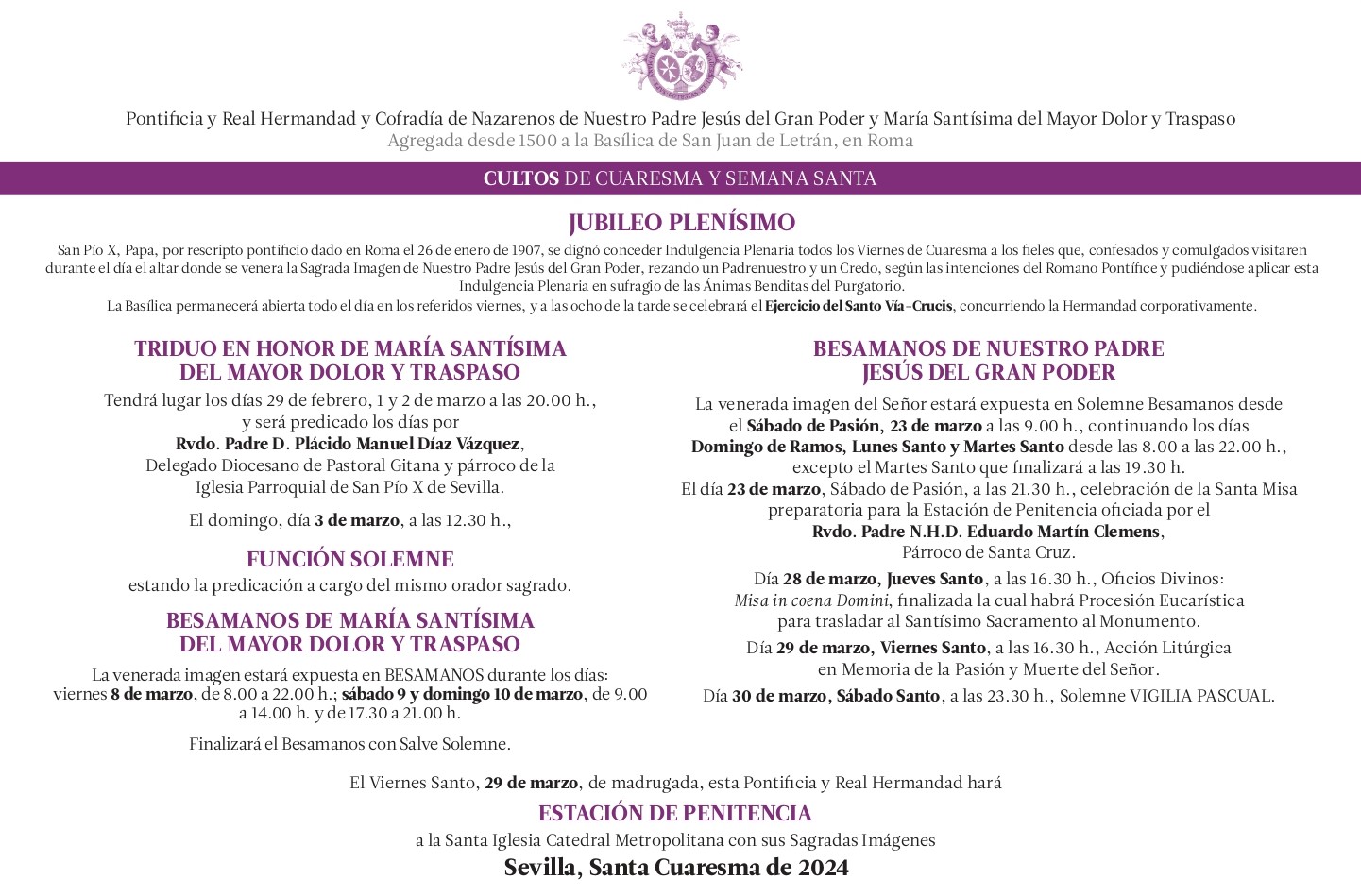 Pontificia y Real Hermandad y Cofradía de Nazarenos de Nuestro Padre Jesús del Gran Poder y María Santísima del Mayor Dolor y Traspaso
Agregada desde 1500 a la Basílica de San Juan de Letrán, en Roma

CULTOS DE CUARESMA Y SEMANA SANTA

JUBILEO PLENÍSIMO

San Pío X, Papa, por rescripto pontificio dado en Roma el 26 de enero de 1907, se dignó conceder Indulgencia Plenaria todos los Viernes de Cuaresma a los fieles que, confesados y comulgados visitaren durante el día el altar donde se venera la Sagrada Imagen de Nuestro Padre Jesús del Gran Poder, rezando un Padrenuestro y un Credo, según las intenciones del Romano Pontífice y pudiéndose aplicar esta Indulgencia Plenaria en sufragio de las Ánimas Benditas del Purgatorio.
La Basílica permanecerá abierta todo el día en los referidos viernes, y a las ocho de la tarde se celebrará el Ejercicio del Santo Vía-Crucis, concurriendo la Hermandad corporativamente.

TRIDUO EN HONOR DE MARÍA SANTÍSIMA DEL MAYOR DOLOR Y TRASPASO

Tendrá lugar los días 29 de febrero, 1 y 2 de marzo a las 20.00 h., y será predicado los días por Rvdo. Padre D. Plácido Manuel Díaz Vázquez, Delegado Diocesano de Pastoral Gitana y párroco de la Iglesia Parroquial de San Pío X de Sevilla.

El domingo, día 3 de marzo, a las 12.30 h.,

FUNCIÓN SOLEMNE

estando la predicación a cargo del mismo orador sagrado.

BESAMANOS DE MARÍA SANTÍSIMA DEL MAYOR DOLOR Y TRASPASO

La venerada imagen estará expuesta en BESAMANOS durante los días: viernes 8 de marzo, de 8.00 a 22.00 h.; sábado 9 y domingo 10 de marzo, de 9.00 a 14.00 h. y de 17.30 a 21.00 h.

Finalizará el Besamanos con Salve Solemne.

BESAMANOS DE NUESTRO PADRE JESÚS DEL GRAN PODER

La venerada imagen del Señor estará expuesta en Solemne Besamanos desde el Sábado de Pasión, 23 de marzo a las 9.00 h., continuando los días Domingo de Ramos, Lunes Santo y Martes Santo desde las 8.00 a las 22.00 h., excepto el Martes Santo que finalizará a las 19.30 h.
El día 23 de marzo, Sábado de Pasión, a las 21.30 h., celebración de la Santa Misa preparatoria para la Estación de Penitencia oficiada por el Rvdo. Padre N.H.D. Eduardo Martín Clemens, Párroco de Santa Cruz.

Día 28 de marzo, Jueves Santo, a las 16.30 h., Oficios Divinos: Misa in coena Domini, finalizada la cual habrá Procesión Eucarística para trasladar al Santísimo Sacramento al Monumento.

Día 29 de marzo, Viernes Santo, a las 16.30 h., Acción Litúrgica en Memoria de la Pasión y Muerte del Señor.

Día 30 de marzo, Sábado Santo, a las 23.30 h., Solemne VIGILIA PASCUAL.

El Viernes Santo, 29 de marzo, de madrugada, esta Pontificia y Real Hermandad hará

ESTACIÓN DE PENITENCIA

a la Santa Iglesia Catedral Metropolitana con sus Sagradas Imágenes

Sevilla, Santa Cuaresma de 2024